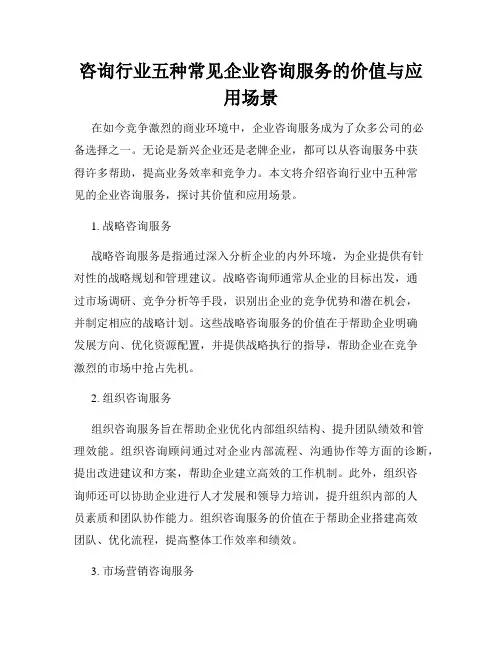 咨询行业五种常见企业咨询服务的价值与应用场景

在如今竞争激烈的商业环境中，企业咨询服务成为了众多公司的必备选择之一。无论是新兴企业还是老牌企业，都可以从咨询服务中获得许多帮助，提高业务效率和竞争力。本文将介绍咨询行业中五种常见的企业咨询服务，探讨其价值和应用场景。

1. 战略咨询服务

战略咨询服务是指通过深入分析企业的内外环境，为企业提供有针对性的战略规划和管理建议。战略咨询师通常从企业的目标出发，通过市场调研、竞争分析等手段，识别出企业的竞争优势和潜在机会，并制定相应的战略计划。这些战略咨询服务的价值在于帮助企业明确发展方向、优化资源配置，并提供战略执行的指导，帮助企业在竞争激烈的市场中抢占先机。

2. 组织咨询服务

组织咨询服务旨在帮助企业优化内部组织结构、提升团队绩效和管理效能。组织咨询顾问通过对企业内部流程、沟通协作等方面的诊断，提出改进建议和方案，帮助企业建立高效的工作机制。此外，组织咨询师还可以协助企业进行人才发展和领导力培训，提升组织内部的人员素质和团队协作能力。组织咨询服务的价值在于帮助企业搭建高效团队、优化流程，提高整体工作效率和绩效。

3. 市场营销咨询服务